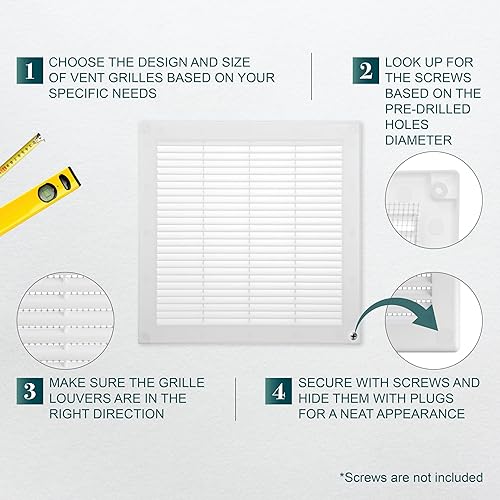 1 CHOOSE THE DESIGN AND SIZE OF VENT GRILLES BASED ON YOUR SPECIFIC NEEDS

2 LOOK UP FOR THE SCREWS BASED ON THE PRE-DRILLED HOLES DIAMETER

3 MAKE SURE THE GRILLE LOUVERS ARE IN THE RIGHT DIRECTION

4 SECURE WITH SCREWS AND HIDE THEM WITH PLUGS FOR A NEAT APPEARANCE

*Screws are not included